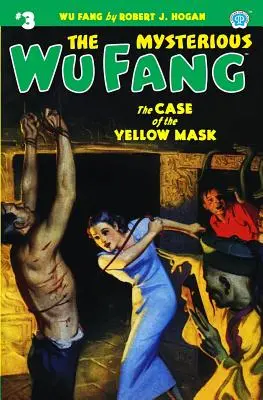 #3 WU FANG by ROBERT J. HOGAN

THE MYSTERIOUS
WU FANG

The CASE of the YELLOW MASK